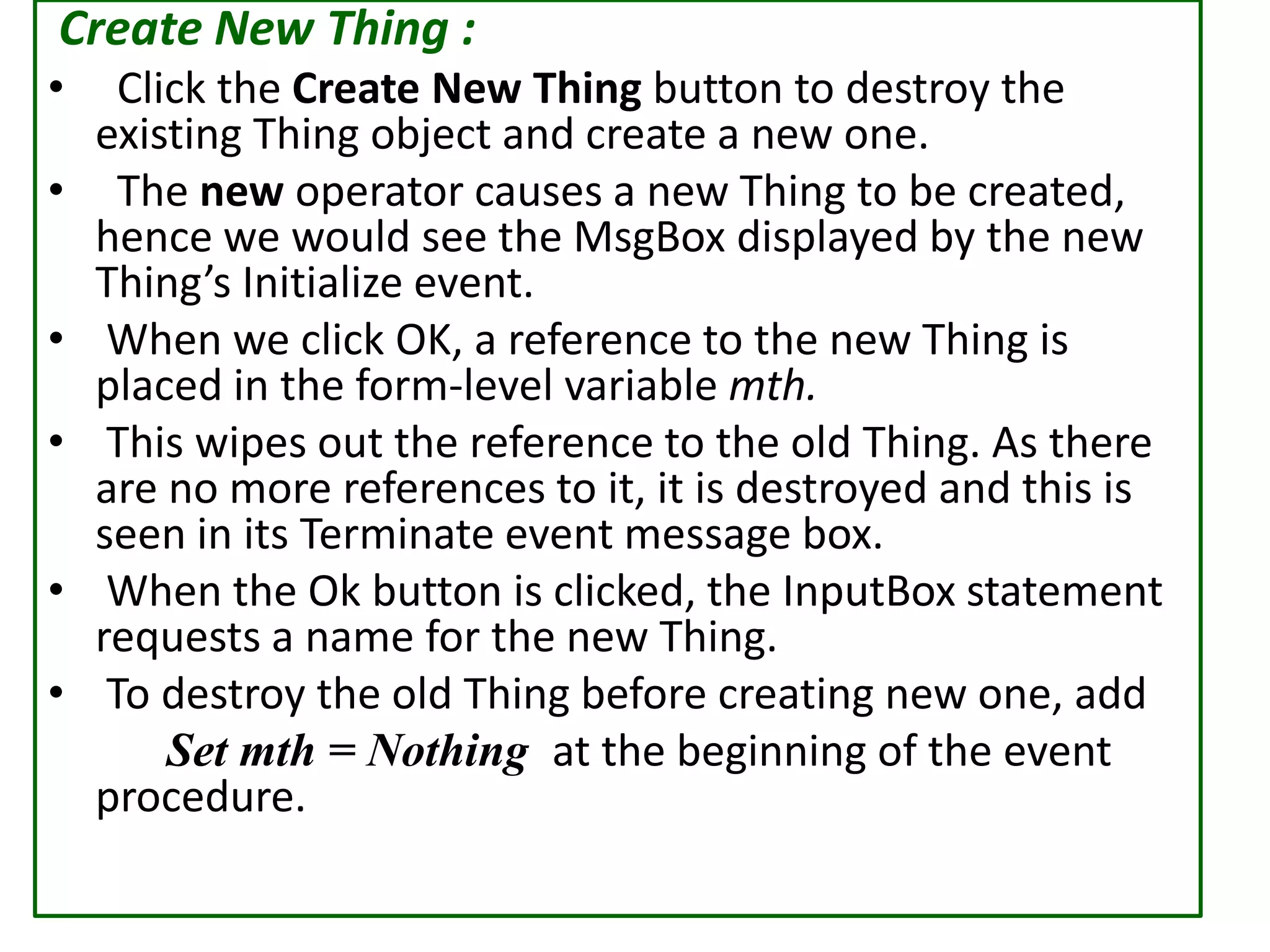 Create New Thing :

• Click the Create New Thing button to destroy the existing Thing object and create a new one.

• The new operator causes a new Thing to be created, hence we would see the MsgBox displayed by the new Thing’s Initialize event.

• When we click OK, a reference to the new Thing is placed in the form-level variable mth.

• This wipes out the reference to the old Thing. As there are no more references to it, it is destroyed and this is seen in its Terminate event message box.

• When the Ok button is clicked, the InputBox statement requests a name for the new Thing.

• To destroy the old Thing before creating new one, add Set mth = Nothing at the beginning of the event procedure.